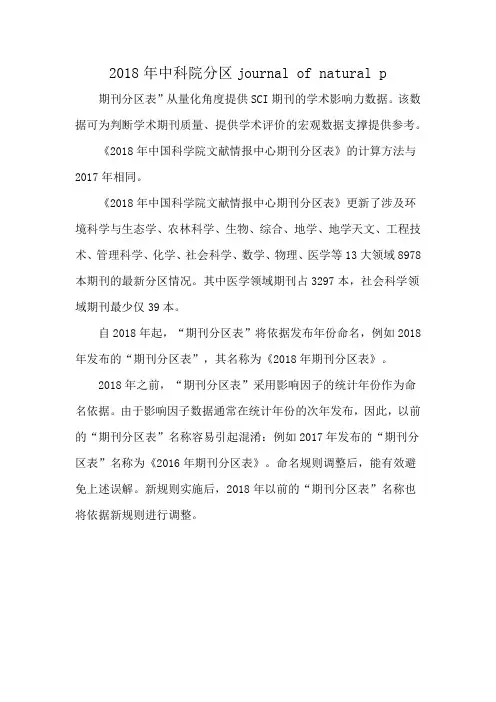 2018年中科院分区 journal of natural p

期刊分区表”从量化角度提供SCI期刊的学术影响力数据。该数据可为判断学术期刊质量、提供学术评价的宏观数据支撑提供参考。

《2018年中国科学院文献情报中心期刊分区表》的计算方法与2017年相同。

《2018年中国科学院文献情报中心期刊分区表》更新了涉及环境科学与生态学、农林科学、生物、综合、地学、地学天文、工程技术、管理科学、化学、社会科学、数学、物理、医学等13大领域8978本期刊的最新分区情况。其中医学领域期刊占3297本，社会科学领域期刊最少仅39本。

自2018年起，“期刊分区表”将依据发布年份命名，例如2018年发布的“期刊分区表”，其名称为《2018年期刊分区表》。

2018年之前，“期刊分区表”采用影响因子的统计年份作为命名依据。由于影响因子数据通常在统计年份的次年发布，因此，以前的“期刊分区表”名称容易引起混淆：例如2017年发布的“期刊分区表”名称为《2016年期刊分区表》。命名规则调整后，能有效避免上述误解。新规则实施后，2018年以前的“期刊分区表”名称也将依据新规则进行调整。